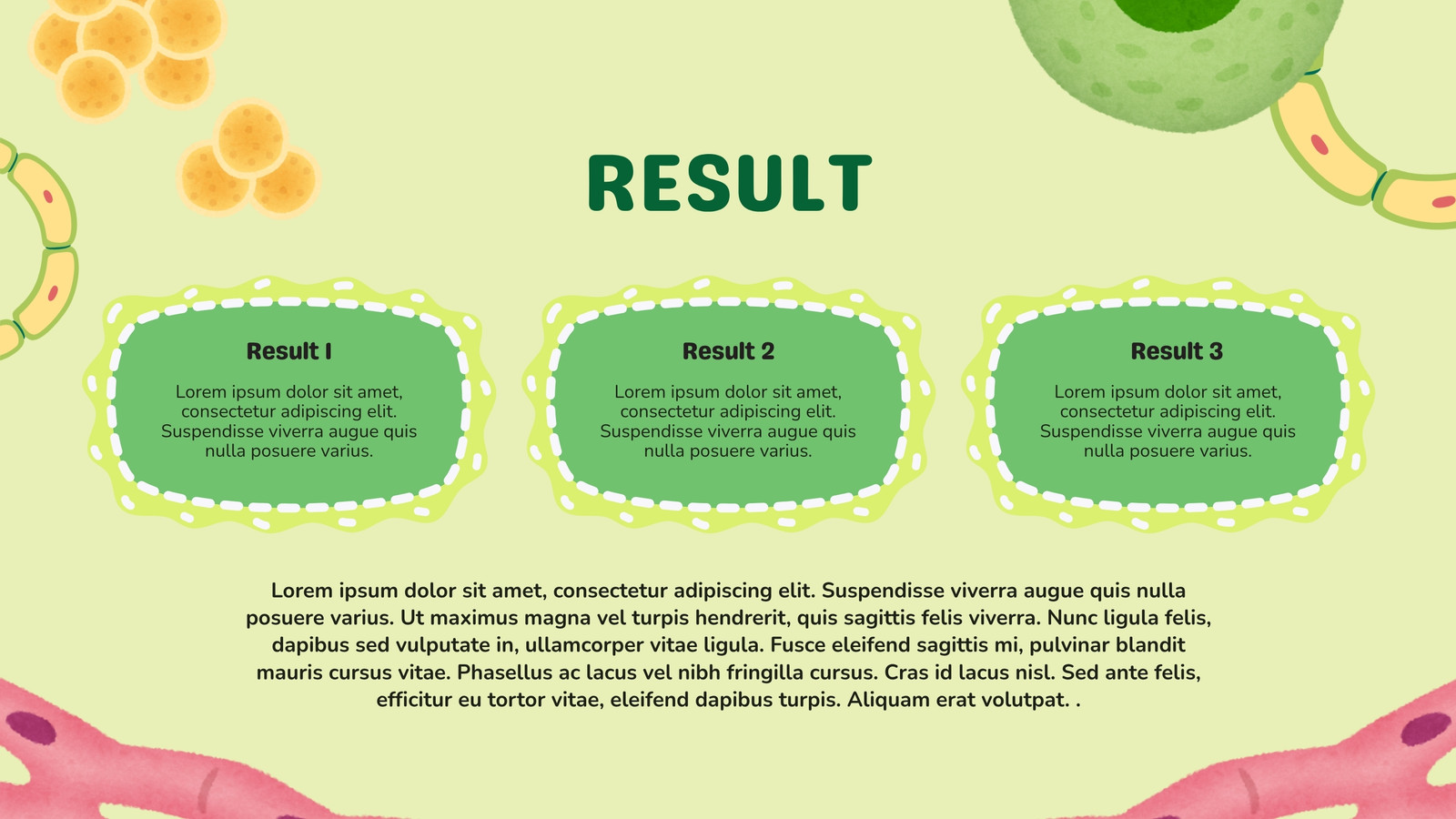 RESULT

Result 1

Lorem ipsum dolor sit amet, consectetur adipiscing elit. Suspendisse viverra augue quis nulla posuere varius.

Result 2

Lorem ipsum dolor sit amet, consectetur adipiscing elit. Suspendisse viverra augue quis nulla posuere varius.

Result 3

Lorem ipsum dolor sit amet, consectetur adipiscing elit. Suspendisse viverra augue quis nulla posuere varius.

Lorem ipsum dolor sit amet, consectetur adipiscing elit. Suspendisse viverra augue quis nulla posuere varius. Ut maximus magna vel turpis hendrerit, quis sagittis felis viverra. Nunc ligula felis, dapibus sed vulputate in, ullamcorper vitae ligula. Fusce eleifend sagittis mi, pulvinar blandit mauris cursus vitae. Phasellus ac lacus vel nibh fringilla cursus. Cras id lacus nisl. Sed ante felis, efficitur eu tortor vitae, eleifend dapibus turpis. Aliquam erat volutpat. .